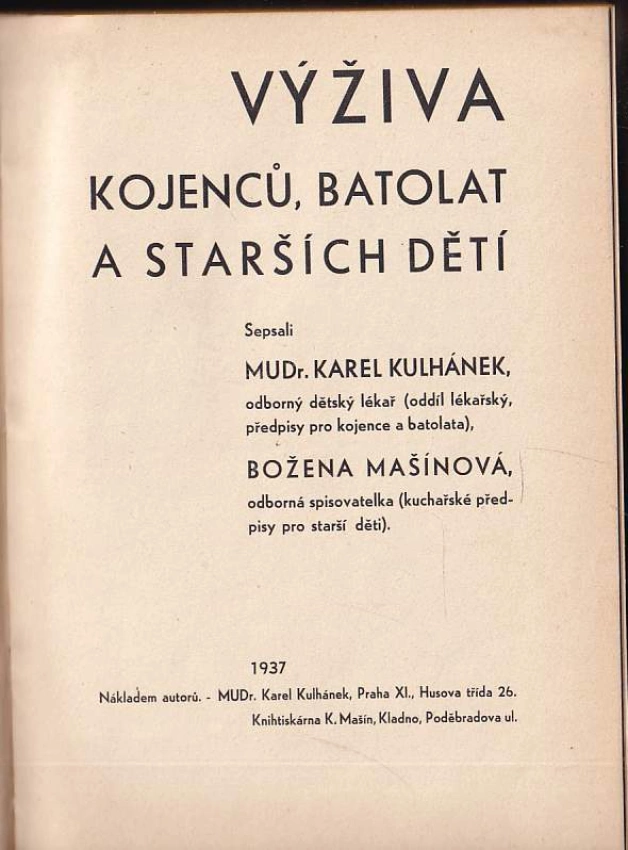 VÝŽIVA

KOJENCŮ, BATOLAT A STARŠÍCH DĚTÍ

Sepsali

MUDr. KAREL KULHÁNEK,

odborný dětský lékař (oddíl lékařský, předpisy pro kojence a batolata),

BOŽENA MAŠÍNOVÁ,

odborná spisovatelka (kuchařské předpisy pro starší děti).

1937

Nákladem autorů. - MUDr. Karel Kulhánek, Praha XI., Husova třída 26.

Knihtiskárna K. Mašín, Kladno, Poděbradova ul.